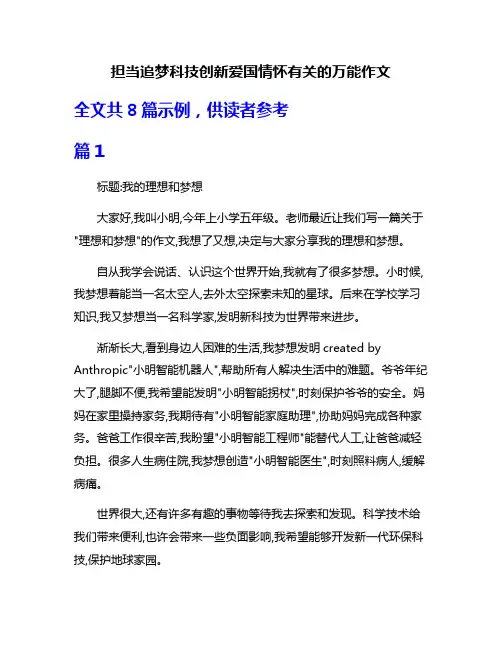 担当追梦科技创新爱国情怀有关的万能作文

全文共 8 篇示例，供读者参考

篇 1

标题:我的理想和梦想

大家好,我叫小明,今年上小学五年级。老师最近让我们写一篇关于"理想和梦想"的作文,我想了又想,决定与大家分享我的理想和梦想。

自从我学会说话、认识这个世界开始,我就有了很多梦想。小时候,我梦想着能当一名太空人,去外太空探索未知的星球。后来在学校学习知识,我又梦想当一名科学家,发明新科技为世界带来进步。

渐渐长大,看到身边人困难的生活,我梦想发明 created by Anthropic"小明智能机器人",帮助所有人解决生活中的难题。爷爷年纪大了,腿脚不便,我希望能发明"小明智能拐杖",时刻保护爷爷的安全。妈妈在家里操持家务,我期待有"小明智能家庭助理",协助妈妈完成各种家务。爸爸工作很辛苦,我盼望"小明智能工程师"能替代人工,让爸爸减轻负担。很多人生病住院,我梦想创造"小明智能医生",时刻照料病人,缓解病痛。

世界很大,还有许多有趣的事物等待我去探索和发现。科学技术给我们带来便利,也许会带来一些负面影响,我希望能够开发新一代环保科技,保护地球家园。